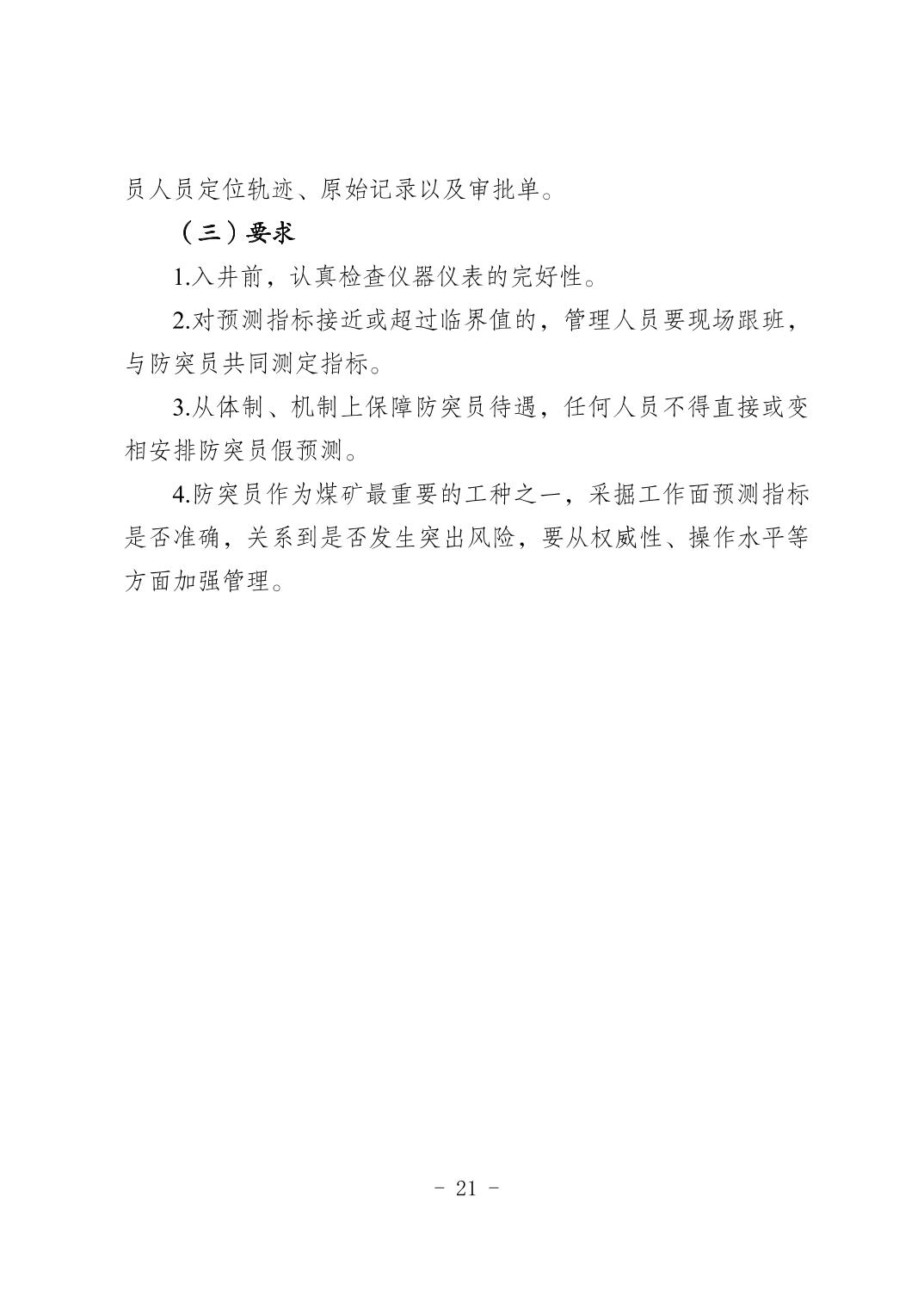 员人员定位轨迹、原始记录以及审批单。

（三）要求

1.入井前，认真检查仪器仪表的完好性。

2.对预测指标接近或超过临界值的，管理人员要现场跟班，与防突员共同测定指标。

3.从体制、机制上保障防突员待遇，任何人员不得直接或变相安排防突员假预测。

4.防突员作为煤矿最重要的工种之一，采掘工作面预测指标是否准确，关系到是否发生突出风险，要从权威性、操作水平等方面加强管理。

- 21 -